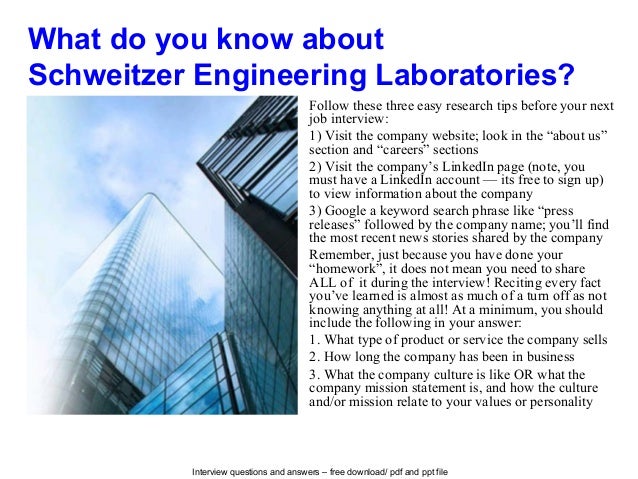 What do you know about Schweitzer Engineering Laboratories?

Follow these three easy research tips before your next job interview:

1) Visit the company website; look in the “about us” section and “careers” sections

2) Visit the company’s LinkedIn page (note, you must have a LinkedIn account — its free to sign up) to view information about the company

3) Google a keyword search phrase like “press releases” followed by the company name; you’ll find the most recent news stories shared by the company

Remember, just because you have done your “homework”, it does not mean you need to share ALL of it during the interview! Reciting every fact you’ve learned is almost as much of a turn off as not knowing anything at all! At a minimum, you should include the following in your answer:

1. What type of product or service the company sells

2. How long the company has been in business

3. What the company culture is like OR what the company mission statement is, and how the culture and/or mission relate to your values or personality

Interview questions and answers – free download/ pdf and ppt file